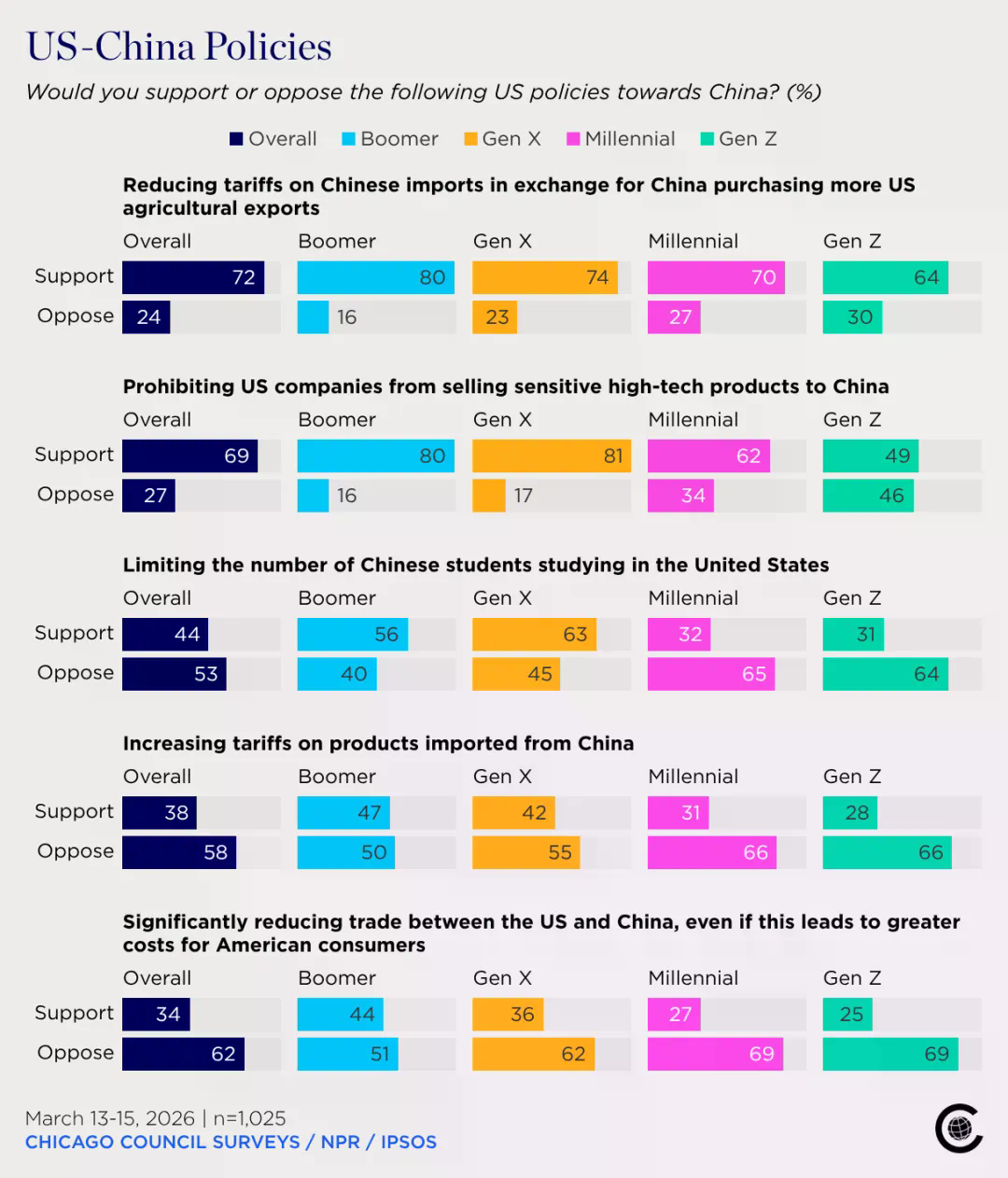 US-China Policies

Would you support or oppose the following US policies towards China? (%)

Overall Boomer Gen X Millennial Gen Z

Reducing tariffs on Chinese imports in exchange for China purchasing more US agricultural exports

| | Overall | Boomer | Gen X | Millennial | Gen Z |
|---|---|---|---|---|---|
| Support | 72 | 80 | 74 | 70 | 64 |
| Oppose | 24 | 16 | 23 | 27 | 30 |

Prohibiting US companies from selling sensitive high-tech products to China

| | Overall | Boomer | Gen X | Millennial | Gen Z |
|---|---|---|---|---|---|
| Support | 69 | 80 | 81 | 62 | 49 |
| Oppose | 27 | 16 | 17 | 34 | 46 |

Limiting the number of Chinese students studying in the United States

| | Overall | Boomer | Gen X | Millennial | Gen Z |
|---|---|---|---|---|---|
| Support | 44 | 56 | 63 | 32 | 31 |
| Oppose | 53 | 40 | 45 | 65 | 64 |

Increasing tariffs on products imported from China

| | Overall | Boomer | Gen X | Millennial | Gen Z |
|---|---|---|---|---|---|
| Support | 38 | 47 | 42 | 31 | 28 |
| Oppose | 58 | 50 | 55 | 66 | 66 |

Significantly reducing trade between the US and China, even if this leads to greater costs for American consumers

| | Overall | Boomer | Gen X | Millennial | Gen Z |
|---|---|---|---|---|---|
| Support | 34 | 44 | 36 | 27 | 25 |
| Oppose | 62 | 51 | 62 | 69 | 69 |

March 13-15, 2026 | n=1,025
CHICAGO COUNCIL SURVEYS / NPR / IPSOS